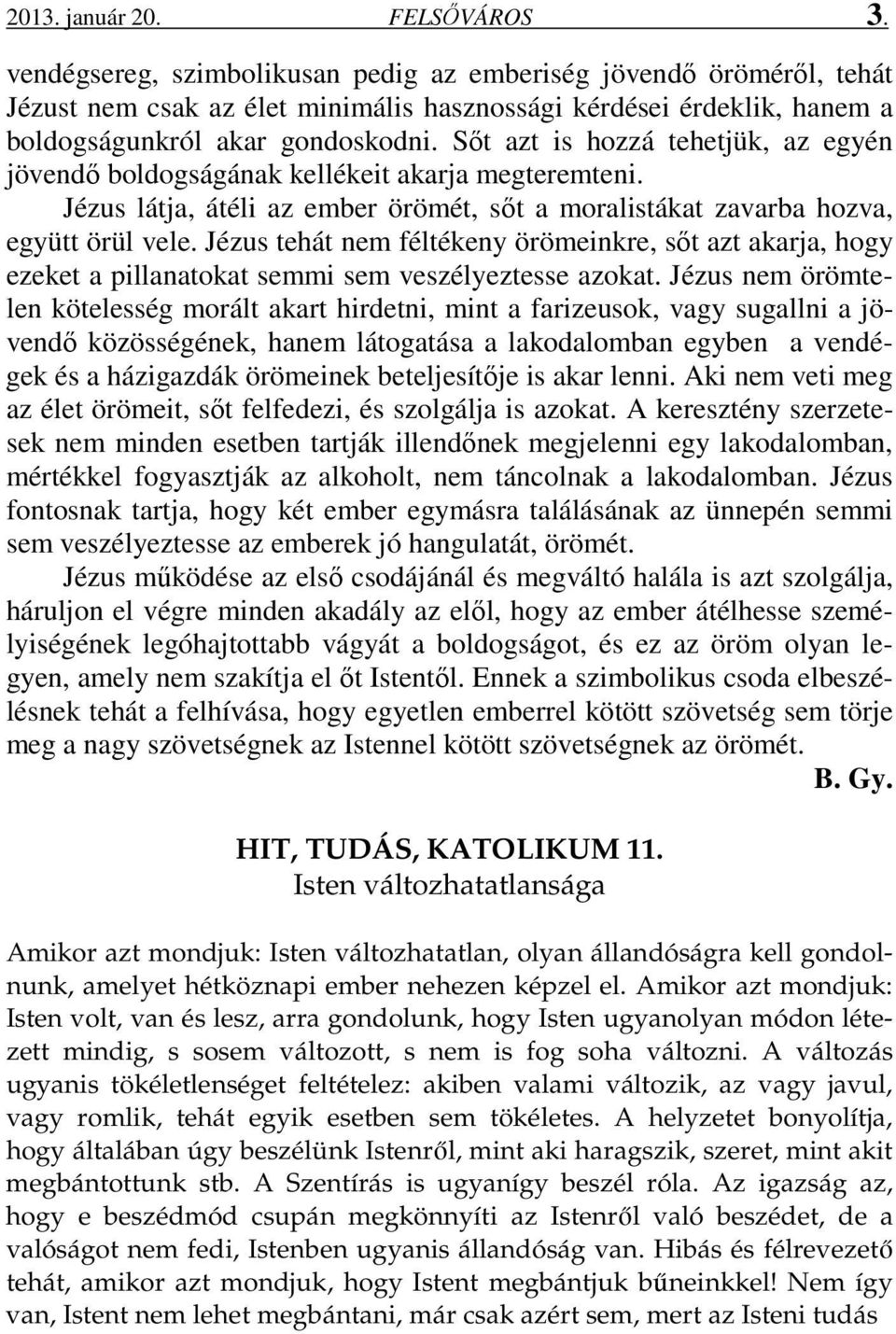 2013. január 20. FELSŐVÁROS 3.

vendégsereg, szimbolikusan pedig az emberiség jövendő öröméről, tehát Jézust nem csak az élet minimális hasznossági kérdései érdeklik, hanem a boldogságunkról akar gondoskodni. Sőt azt is hozzá tehetjük, az egyén jövendő boldogságának kellékeit akarja megteremteni.

Jézus látja, átéli az ember örömét, sőt a moralistákat zavarba hozva, együtt örül vele. Jézus tehát nem féltékeny örömeinkre, sőt azt akarja, hogy ezeket a pillanatokat semmi sem veszélyeztesse azokat. Jézus nem örömtelen kötelesség morált akart hirdetni, mint a farizeusok, vagy sugallni a jövendő közösségének, hanem látogatása a lakodalomban egyben a vendégek és a házigazdák örömeinek beteljesítője is akar lenni. Aki nem veti meg az élet örömeit, sőt felfedezi, és szolgálja is azokat. A keresztény szerzetesek nem minden esetben tartják illendőnek megjelenni egy lakodalomban, mértékkel fogyasztják az alkoholt, nem táncolnak a lakodalomban. Jézus fontosnak tartja, hogy két ember egymásra találásának az ünnepén semmi sem veszélyeztesse az emberek jó hangulatát, örömét.

Jézus működése az első csodájánál és megváltó halála is azt szolgálja, háruljon el végre minden akadály az elől, hogy az ember átélhesse személyiségének legóhajtottabb vágyát a boldogságot, és ez az öröm olyan legyen, amely nem szakítja el őt Istentől. Ennek a szimbolikus csoda elbeszélésnek tehát a felhívása, hogy egyetlen emberrel kötött szövetség sem törje meg a nagy szövetségnek az Istennel kötött szövetségnek az örömét.

B. Gy.

HIT, TUDÁS, KATOLIKUM 11.
Isten változhatatlansága

Amikor azt mondjuk: Isten változhatatlan, olyan állandóságra kell gondolnunk, amelyet hétköznapi ember nehezen képzel el. Amikor azt mondjuk: Isten volt, van és lesz, arra gondolunk, hogy Isten ugyanolyan módon létezett mindig, s sosem változott, s nem is fog soha változni. A változás ugyanis tökéletlenséget feltételez: akiben valami változik, az vagy javul, vagy romlik, tehát egyik esetben sem tökéletes. A helyzetet bonyolítja, hogy általában úgy beszélünk Istenről, mint aki haragszik, szeret, mint akit megbántottunk stb. A Szentírás is ugyanígy beszél róla. Az igazság az, hogy e beszédmód csupán megkönnyíti az Istenről való beszédet, de a valóságot nem fedi, Istenben ugyanis állandóság van. Hibás és félrevezető tehát, amikor azt mondjuk, hogy Istent megbántjuk bűneinkkel! Nem így van, Istent nem lehet megbántani, már csak azért sem, mert az Isteni tudás